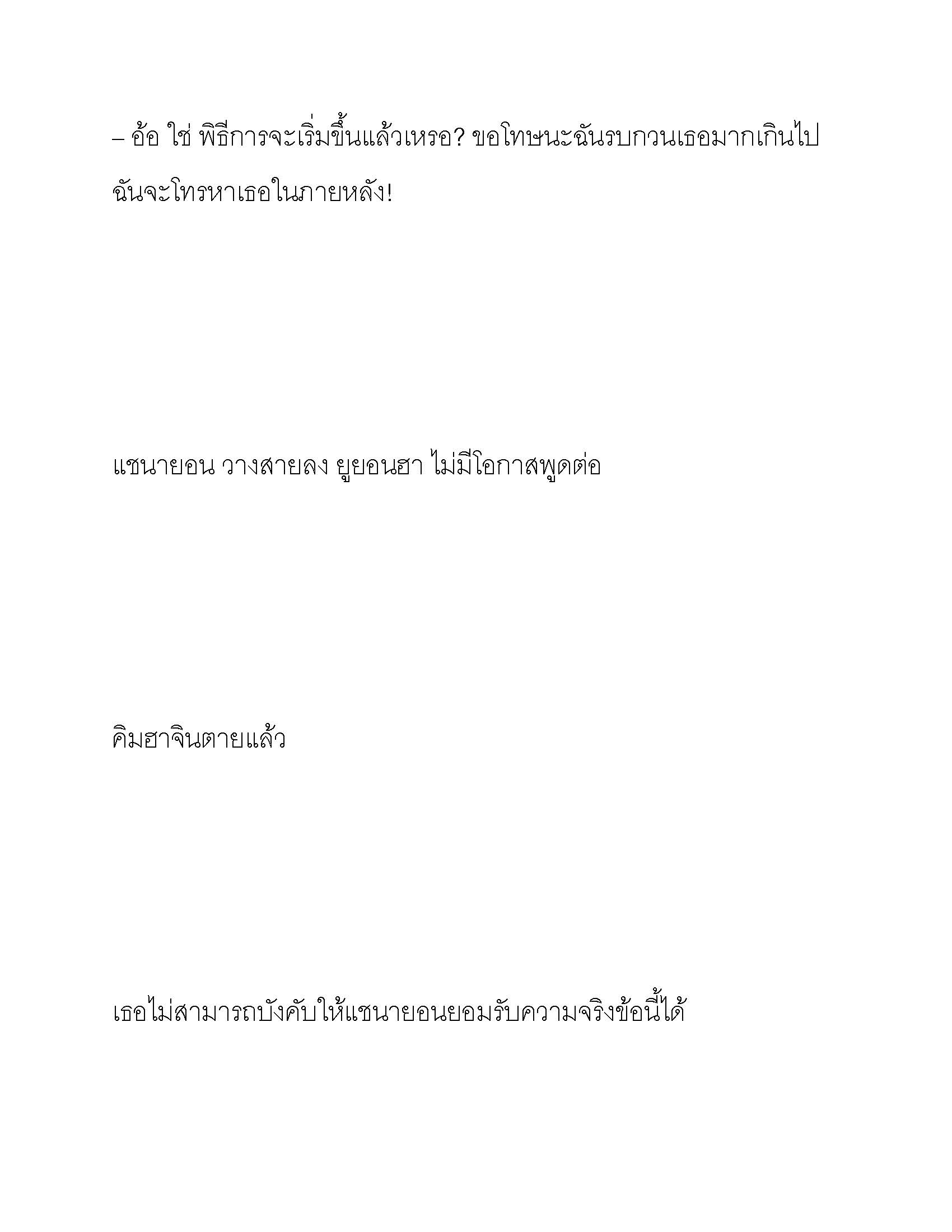 – อ้อ ใช่ พิธีการจะเริ่มขึ้นแล้วเหรอ? ขอโทษนะฉันรบกวนเธอมากเกินไป ฉันจะโทรหาเธอในภายหลัง!

แชนายอน วางสายลง ยูยอนฮา ไม่มีโอกาสพูดต่อ

คิมฮาจินตายแล้ว

เธอไม่สามารถบังคับให้แชนายอนยอมรับความจริงข้อนี้ได้